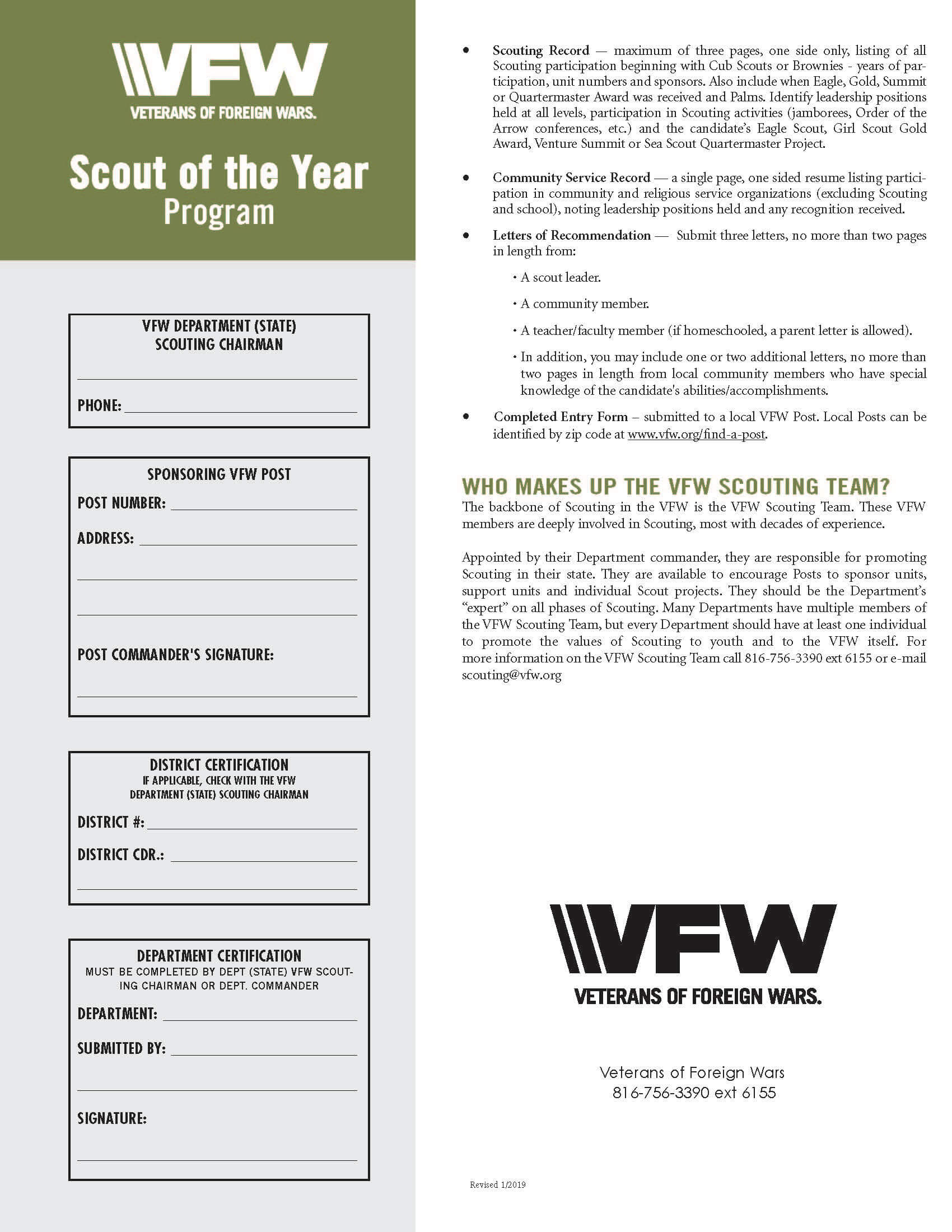 VFW
VETERANS OF FOREIGN WARS.

Scout of the Year
Program

VFW DEPARTMENT (STATE)
SCOUTING CHAIRMAN

PHONE:

SPONSORING VFW POST
POST NUMBER:
ADDRESS:

POST COMMANDER'S SIGNATURE:

DISTRICT CERTIFICATION
IF APPLICABLE, CHECK WITH THE VFW DEPARTMENT (STATE) SCOUTING CHAIRMAN
DISTRICT #:
DISTRICT CDR.:

DEPARTMENT CERTIFICATION
MUST BE COMPLETED BY DEPT (STATE) VFW SCOUTING CHAIRMAN OR DEPT. COMMANDER
DEPARTMENT:
SUBMITTED BY:

SIGNATURE:

• Scouting Record — maximum of three pages, one side only, listing of all Scouting participation beginning with Cub Scouts or Brownies - years of participation, unit numbers and sponsors. Also include when Eagle, Gold, Summit or Quartermaster Award was received and Palms. Identify leadership positions held at all levels, participation in Scouting activities (jamborees, Order of the Arrow conferences, etc.) and the candidate's Eagle Scout, Girl Scout Gold Award, Venture Summit or Sea Scout Quartermaster Project.

• Community Service Record — a single page, one sided resume listing participation in community and religious service organizations (excluding Scouting and school), noting leadership positions held and any recognition received.

• Letters of Recommendation — Submit three letters, no more than two pages in length from:

• A scout leader.

• A community member.

• A teacher/faculty member (if homeschooled, a parent letter is allowed).

• In addition, you may include one or two additional letters, no more than two pages in length from local community members who have special knowledge of the candidate's abilities/accomplishments.

• Completed Entry Form – submitted to a local VFW Post. Local Posts can be identified by zip code at www.vfw.org/find-a-post.

WHO MAKES UP THE VFW SCOUTING TEAM?
The backbone of Scouting in the VFW is the VFW Scouting Team. These VFW members are deeply involved in Scouting, most with decades of experience.

Appointed by their Department commander, they are responsible for promoting Scouting in their state. They are available to encourage Posts to sponsor units, support units and individual Scout projects. They should be the Department's "expert" on all phases of Scouting. Many Departments have multiple members of the VFW Scouting Team, but every Department should have at least one individual to promote the values of Scouting to youth and to the VFW itself. For more information on the VFW Scouting Team call 816-756-3390 ext 6155 or e-mail scouting@vfw.org

VFW
VETERANS OF FOREIGN WARS.

Veterans of Foreign Wars
816-756-3390 ext 6155

Revised 1/2019